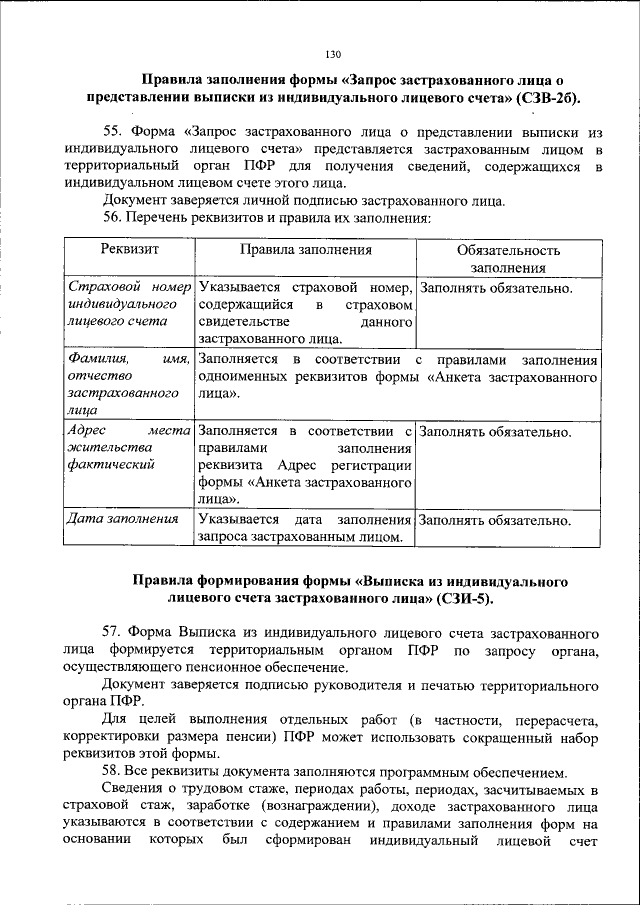 130

Правила заполнения формы «Запрос застрахованного лица о представлении выписки из индивидуального лицевого счета» (СЗВ-2б).

55. Форма «Запрос застрахованного лица о представлении выписки из индивидуального лицевого счета» представляется застрахованным лицом в территориальный орган ПФР для получения сведений, содержащихся в индивидуальном лицевом счете этого лица.

Документ заверяется личной подписью застрахованного лица.

56. Перечень реквизитов и правила их заполнения:

| Реквизит | Правила заполнения | Обязательность заполнения |
|---|---|---|
| Страховой номер индивидуального лицевого счета | Указывается страховой номер, содержащийся в страховом свидетельстве данного застрахованного лица. | Заполнять обязательно. |
| Фамилия, имя, отчество застрахованного лица | Заполняется в соответствии с правилами заполнения одноименных реквизитов формы «Анкета застрахованного лица». | |
| Адрес места жительства фактический | Заполняется в соответствии с правилами заполнения реквизита Адрес регистрации формы «Анкета застрахованного лица». | Заполнять обязательно. |
| Дата заполнения | Указывается дата заполнения запроса застрахованным лицом. | Заполнять обязательно. |

Правила формирования формы «Выписка из индивидуального лицевого счета застрахованного лица» (СЗИ-5).

57. Форма Выписка из индивидуального лицевого счета застрахованного лица формируется территориальным органом ПФР по запросу органа, осуществляющего пенсионное обеспечение.

Документ заверяется подписью руководителя и печатью территориального органа ПФР.

Для целей выполнения отдельных работ (в частности, перерасчета, корректировки размера пенсии) ПФР может использовать сокращенный набор реквизитов этой формы.

58. Все реквизиты документа заполняются программным обеспечением.

Сведения о трудовом стаже, периодах работы, периодах, засчитываемых в страховой стаж, заработке (вознаграждении), доходе застрахованного лица указываются в соответствии с содержанием и правилами заполнения форм на основании которых был сформирован индивидуальный лицевой счет